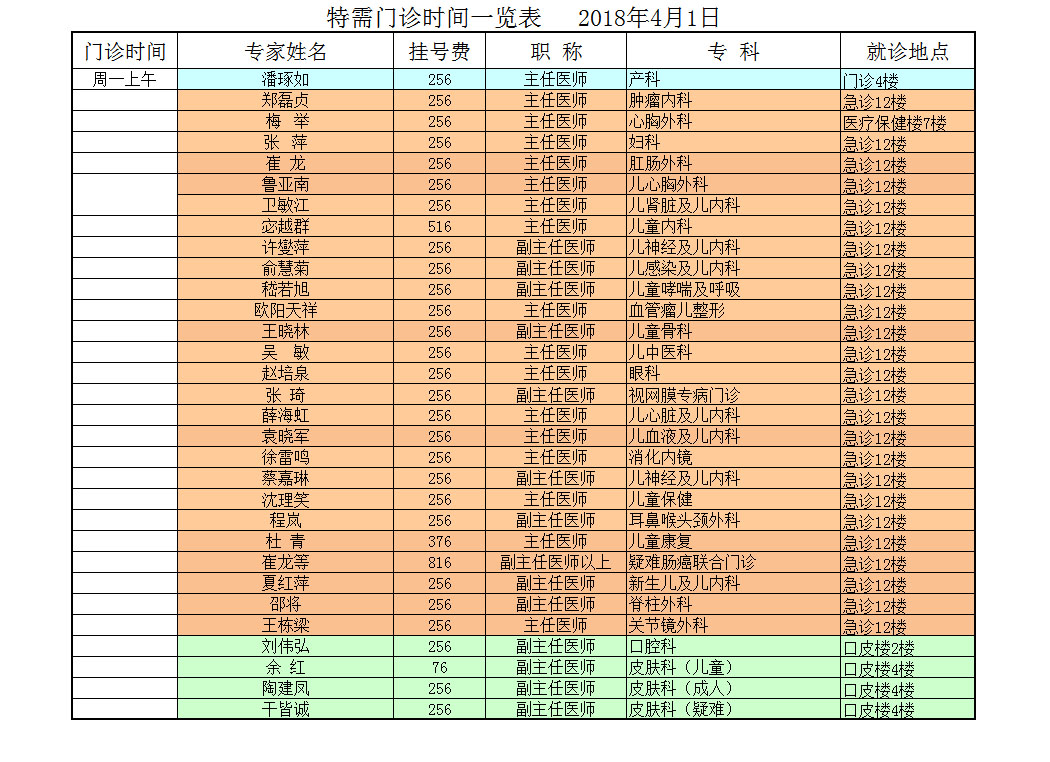 特需门诊时间一览表　2018年4月1日

| 门诊时间 | 专家姓名 | 挂号费 | 职 称 | 专 科 | 就诊地点 |
|---|---|---|---|---|---|
| 周一上午 | 潘琢如 | 256 | 主任医师 | 产科 | 门诊4楼 |
| | 郑磊贞 | 256 | 主任医师 | 肿瘤内科 | 急诊12楼 |
| | 梅 举 | 256 | 主任医师 | 心胸外科 | 医疗保健楼7楼 |
| | 张 萍 | 256 | 主任医师 | 妇科 | 急诊12楼 |
| | 崔 龙 | 256 | 主任医师 | 肛肠外科 | 急诊12楼 |
| | 鲁亚南 | 256 | 主任医师 | 儿心胸外科 | 急诊12楼 |
| | 卫敏江 | 256 | 主任医师 | 儿肾脏及儿内科 | 急诊12楼 |
| | 宓越群 | 516 | 主任医师 | 儿童内科 | 急诊12楼 |
| | 许燮萍 | 256 | 副主任医师 | 儿神经及儿内科 | 急诊12楼 |
| | 俞慧菊 | 256 | 副主任医师 | 儿感染及儿内科 | 急诊12楼 |
| | 嵇若旭 | 256 | 副主任医师 | 儿童哮喘及呼吸 | 急诊12楼 |
| | 欧阳天祥 | 256 | 主任医师 | 血管瘤儿整形 | 急诊12楼 |
| | 王晓林 | 256 | 副主任医师 | 儿童骨科 | 急诊12楼 |
| | 吴 敏 | 256 | 主任医师 | 儿中医科 | 急诊12楼 |
| | 赵培泉 | 256 | 主任医师 | 眼科 | 急诊12楼 |
| | 张 琦 | 256 | 副主任医师 | 视网膜专病门诊 | 急诊12楼 |
| | 薛海虹 | 256 | 主任医师 | 儿心脏及儿内科 | 急诊12楼 |
| | 袁晓军 | 256 | 主任医师 | 儿血液及儿内科 | 急诊12楼 |
| | 徐雷鸣 | 256 | 主任医师 | 消化内镜 | 急诊12楼 |
| | 蔡嘉琳 | 256 | 副主任医师 | 儿神经及儿内科 | 急诊12楼 |
| | 沈理笑 | 256 | 主任医师 | 儿童保健 | 急诊12楼 |
| | 程岚 | 256 | 副主任医师 | 耳鼻喉头颈外科 | 急诊12楼 |
| | 杜 青 | 376 | 主任医师 | 儿童康复 | 急诊12楼 |
| | 崔龙等 | 816 | 副主任医师以上 | 疑难肠癌联合门诊 | 急诊12楼 |
| | 夏红萍 | 256 | 副主任医师 | 新生儿及儿内科 | 急诊12楼 |
| | 邵将 | 256 | 副主任医师 | 脊柱外科 | 急诊12楼 |
| | 王栋梁 | 256 | 主任医师 | 关节镜外科 | 急诊12楼 |
| | 刘伟弘 | 256 | 副主任医师 | 口腔科 | 口皮楼2楼 |
| | 余 红 | 76 | 副主任医师 | 皮肤科（儿童） | 口皮楼4楼 |
| | 陶建凤 | 256 | 副主任医师 | 皮肤科（成人） | 口皮楼4楼 |
| | 干皆诚 | 256 | 副主任医师 | 皮肤科（疑难） | 口皮楼4楼 |